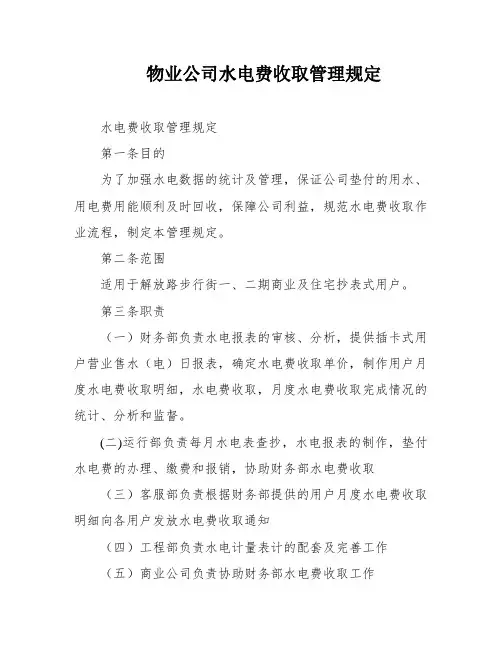 物业公司水电费收取管理规定

水电费收取管理规定

第一条目的

为了加强水电数据的统计及管理，保证公司垫付的用水、用电费用能顺利及时回收，保障公司利益，规范水电费收取作业流程，制定本管理规定。

第二条范围

适用于解放路步行街一、二期商业及住宅抄表式用户。

第三条职责

（一）财务部负责水电报表的审核、分析，提供插卡式用户营业售水（电）日报表，确定水电费收取单价，制作用户月度水电费收取明细，水电费收取，月度水电费收取完成情况的统计、分析和监督。

(二)运行部负责每月水电表查抄，水电报表的制作，垫付水电费的办理、缴费和报销，协助财务部水电费收取

（三）客服部负责根据财务部提供的用户月度水电费收取明细向各用户发放水电费收取通知

（四）工程部负责水电计量表计的配套及完善工作

（五）商业公司负责协助财务部水电费收取工作